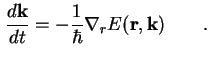 $\frac{d\mathbf{k}}{dt} = -\frac{1}{\hbar}\nabla_r E(\mathbf{r}, \mathbf{k}) \qquad .$